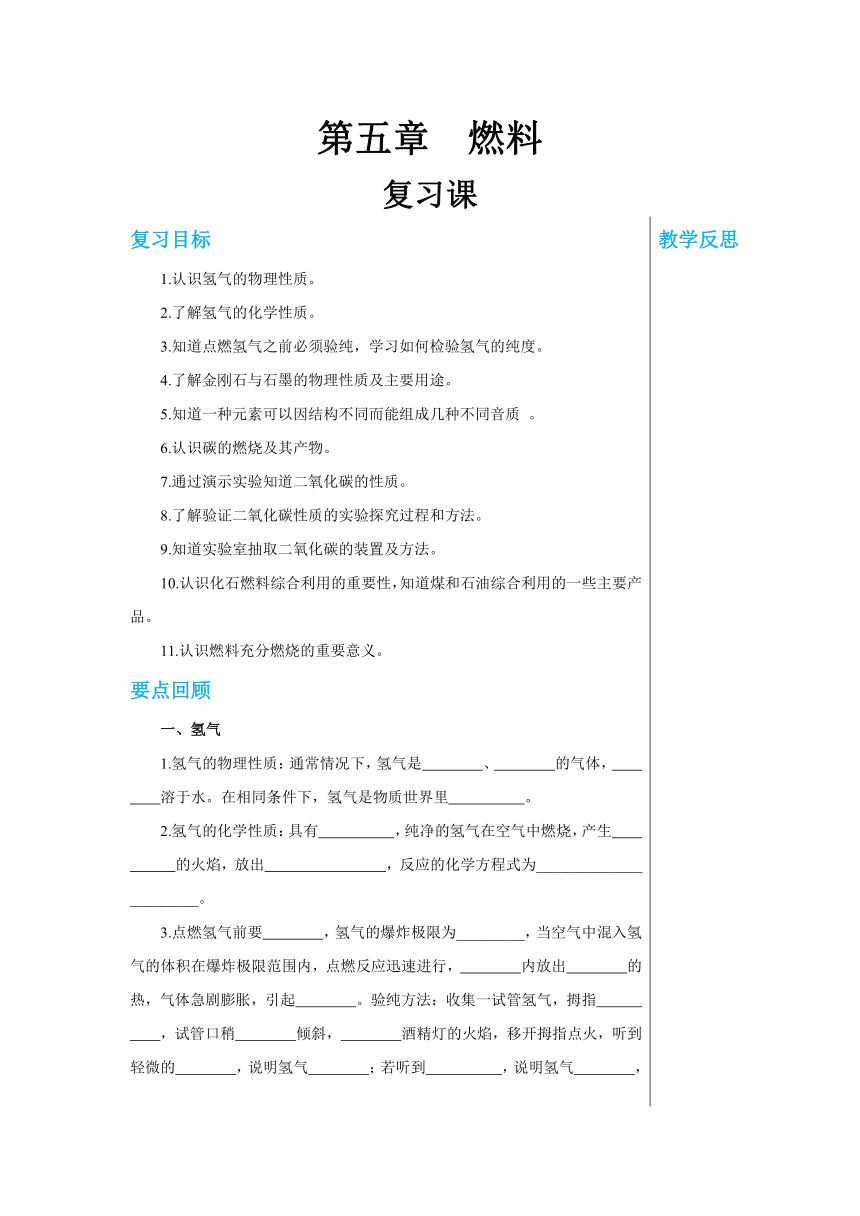 第五章　燃料

复习课

复习目标

1.认识氢气的物理性质。

2.了解氢气的化学性质。

3.知道点燃氢气之前必须验纯，学习如何检验氢气的纯度。

4.了解金刚石与石墨的物理性质及主要用途。

5.知道一种元素可以因结构不同而能组成几种不同音质 。

6.认识碳的燃烧及其产物。

7.通过演示实验知道二氧化碳的性质。

8.了解验证二氧化碳性质的实验探究过程和方法。

9.知道实验室抽取二氧化碳的装置及方法。

10.认识化石燃料综合利用的重要性，知道煤和石油综合利用的一些主要产品。

11.认识燃料充分燃烧的重要意义。

要点回顾

一、氢气

1.氢气的物理性质：通常情况下，氢气是________、________的气体，________溶于水。在相同条件下，氢气是物质世界里__________。

2.氢气的化学性质：具有__________，纯净的氢气在空气中燃烧，产生__________的火焰，放出________________，反应的化学方程式为_______________________。

3.点燃氢气前要________，氢气的爆炸极限为_________，当空气中混入氢气的体积在爆炸极限范围内，点燃反应迅速进行，________内放出________的热，气体急剧膨胀，引起________。验纯方法：收集一试管氢气，拇指__________，试管口稍________倾斜，________酒精灯的火焰，移开拇指点火，听到轻微的________，说明氢气________；若听到__________，说明氢气________，

教学反思